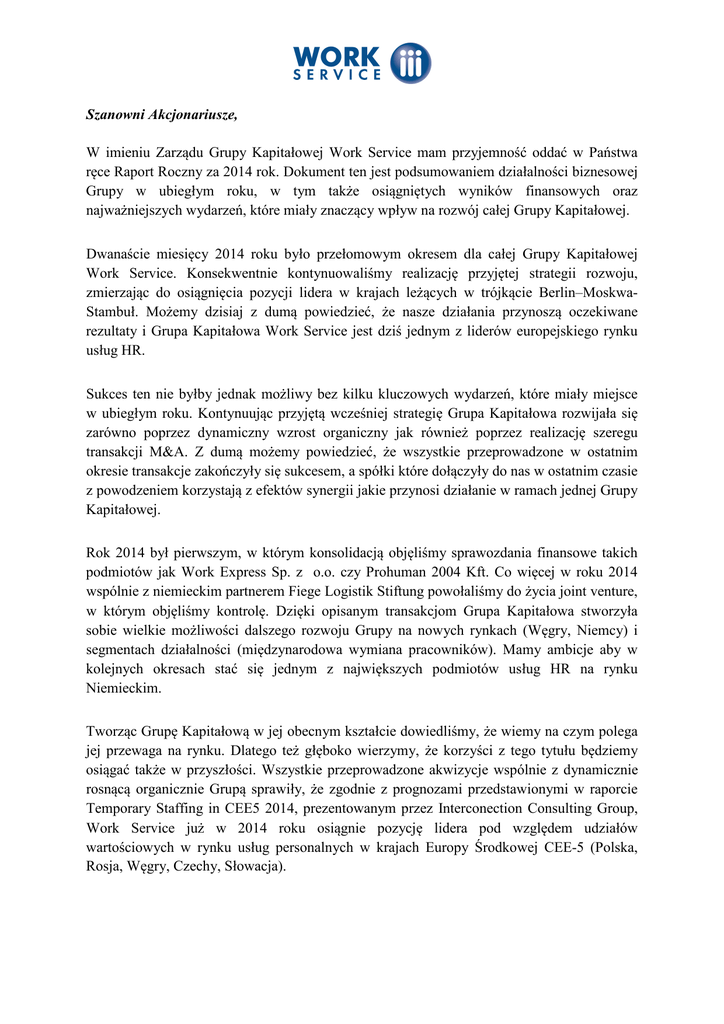 WORK SERVICE

Szanowni Akcjonariusze,

W imieniu Zarządu Grupy Kapitałowej Work Service mam przyjemność oddać w Państwa ręce Raport Roczny za 2014 rok. Dokument ten jest podsumowaniem działalności biznesowej Grupy w ubiegłym roku, w tym także osiągniętych wyników finansowych oraz najważniejszych wydarzeń, które miały znaczący wpływ na rozwój całej Grupy Kapitałowej.

Dwanaście miesięcy 2014 roku było przełomowym okresem dla całej Grupy Kapitałowej Work Service. Konsekwentnie kontynuowaliśmy realizację przyjętej strategii rozwoju, zmierzając do osiągnięcia pozycji lidera w krajach leżących w trójkącie Berlin–Moskwa-Stambuł. Możemy dzisiaj z dumą powiedzieć, że nasze działania przynoszą oczekiwane rezultaty i Grupa Kapitałowa Work Service jest dziś jednym z liderów europejskiego rynku usług HR.

Sukces ten nie byłby jednak możliwy bez kilku kluczowych wydarzeń, które miały miejsce w ubiegłym roku. Kontynuując przyjętą wcześniej strategię Grupa Kapitałowa rozwijała się zarówno poprzez dynamiczny wzrost organiczny jak również poprzez realizację szeregu transakcji M&A. Z dumą możemy powiedzieć, że wszystkie przeprowadzone w ostatnim okresie transakcje zakończyły się sukcesem, a spółki które dołączyły do nas w ostatnim czasie z powodzeniem korzystają z efektów synergii jakie przynosi działanie w ramach jednej Grupy Kapitałowej.

Rok 2014 był pierwszym, w którym konsolidacją objęliśmy sprawozdania finansowe takich podmiotów jak Work Express Sp. z o.o. czy Prohuman 2004 Kft. Co więcej w roku 2014 wspólnie z niemieckim partnerem Fiege Logistik Stiftung powołaliśmy do życia joint venture, w którym objęliśmy kontrolę. Dzięki opisanym transakcjom Grupa Kapitałowa stworzyła sobie wielkie możliwości dalszego rozwoju Grupy na nowych rynkach (Węgry, Niemcy) i segmentach działalności (międzynarodowa wymiana pracowników). Mamy ambicje aby w kolejnych okresach stać się jednym z największych podmiotów usług HR na rynku Niemieckim.

Tworząc Grupę Kapitałową w jej obecnym kształcie dowiedliśmy, że wiemy na czym polega jej przewaga na rynku. Dlatego też głęboko wierzymy, że korzyści z tego tytułu będziemy osiągać także w przyszłości. Wszystkie przeprowadzone akwizycje wspólnie z dynamicznie rosnącą organicznie Grupą sprawiły, że zgodnie z prognozami przedstawionymi w raporcie Temporary Staffing in CEE5 2014, prezentowanym przez Interconection Consulting Group, Work Service już w 2014 roku osiągnie pozycję lidera pod względem udziałów wartościowych w rynku usług personalnych w krajach Europy Środkowej CEE-5 (Polska, Rosja, Węgry, Czechy, Słowacja).